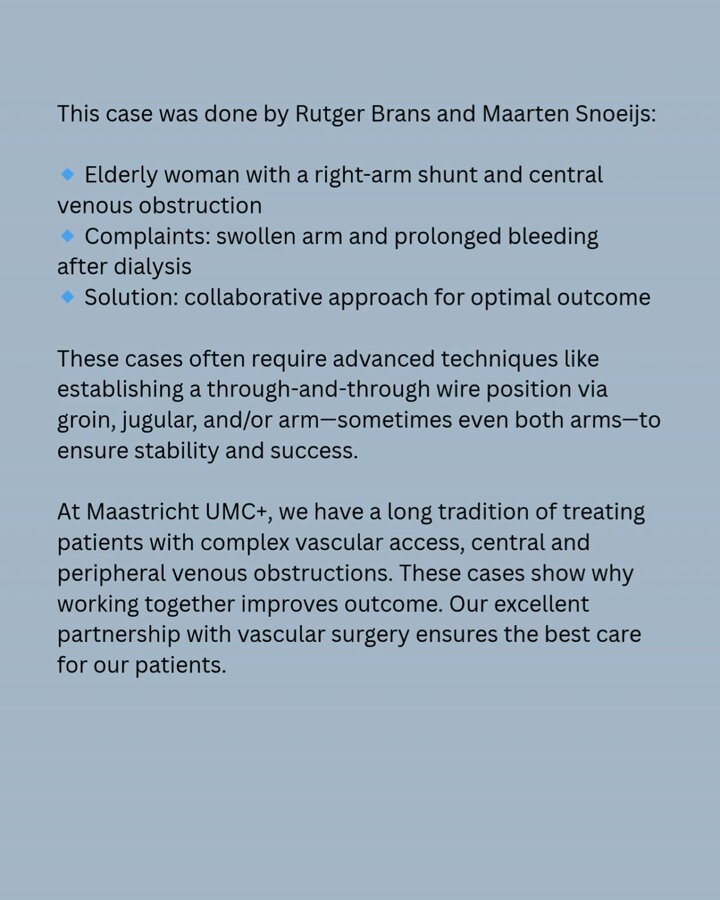 This case was done by Rutger Brans and Maarten Snoeijs:

🔹 Elderly woman with a right-arm shunt and central venous obstruction
🔹 Complaints: swollen arm and prolonged bleeding after dialysis
🔹 Solution: collaborative approach for optimal outcome

These cases often require advanced techniques like establishing a through-and-through wire position via groin, jugular, and/or arm—sometimes even both arms—to ensure stability and success.

At Maastricht UMC+, we have a long tradition of treating patients with complex vascular access, central and peripheral venous obstructions. These cases show why working together improves outcome. Our excellent partnership with vascular surgery ensures the best care for our patients.